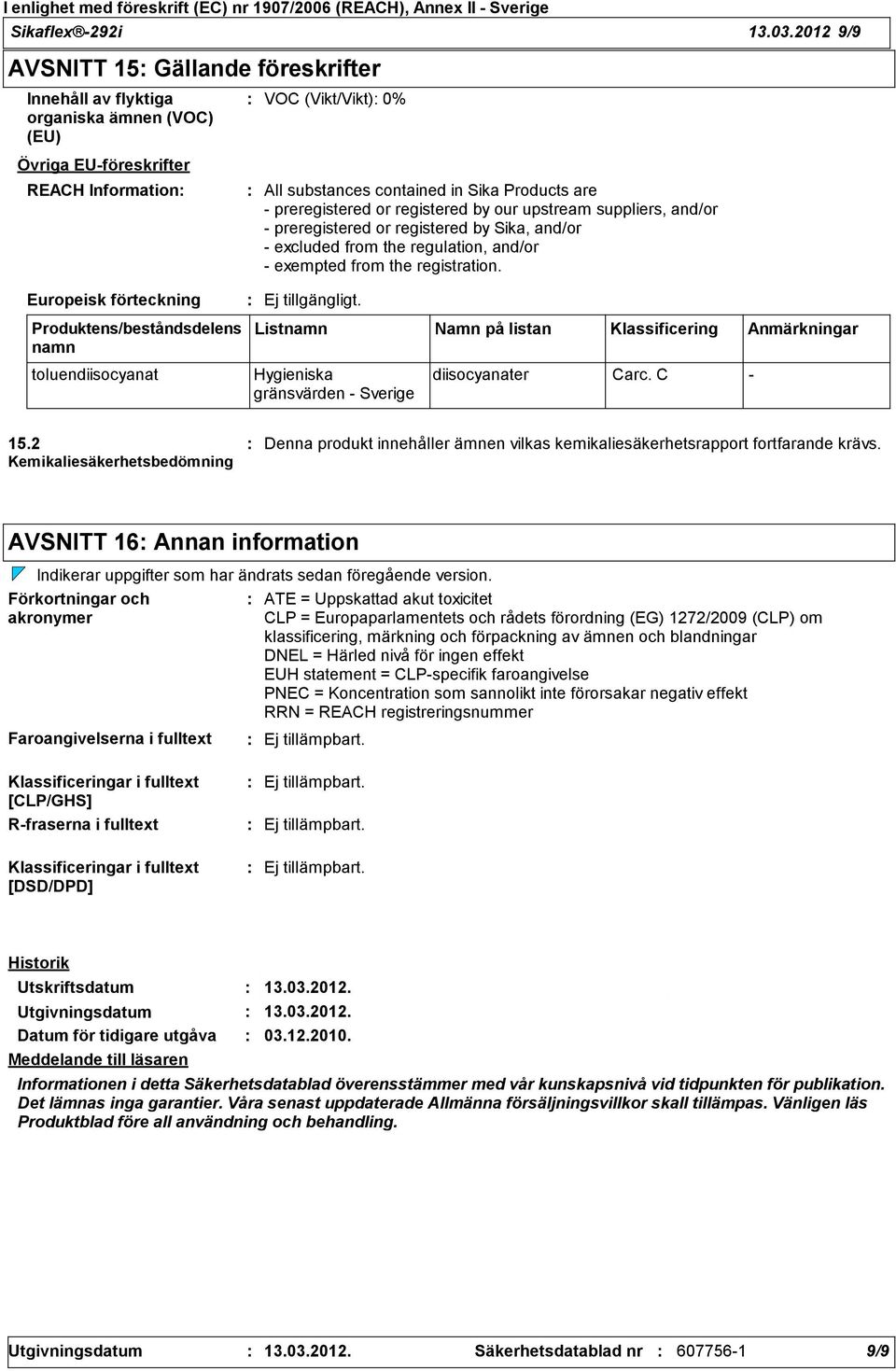 I enlighet med föreskrift (EC) nr 1907/2006 (REACH), Annex II - Sverige
Sikaflex®-292i 13.03.2012 9/9

AVSNITT 15: Gällande föreskrifter

Innehåll av flyktiga organiska ämnen (VOC) (EU) : VOC (Vikt/Vikt): 0%

Övriga EU-föreskrifter

REACH Information: : All substances contained in Sika Products are
- preregistered or registered by our upstream suppliers, and/or
- preregistered or registered by Sika, and/or
- excluded from the regulation, and/or
- exempted from the registration.

Europeisk förteckning : Ej tillgängligt.

| Produktens/beståndsdelens namn | Listnamn | Namn på listan | Klassificering | Anmärkningar |
|---|---|---|---|---|
| toluendiisocyanat | Hygieniska gränsvärden - Sverige | diisocyanater | Carc. C | - |

15.2 Kemikaliesäkerhetsbedömning : Denna produkt innehåller ämnen vilkas kemikaliesäkerhetsrapport fortfarande krävs.

AVSNITT 16: Annan information

Indikerar uppgifter som har ändrats sedan föregående version.

Förkortningar och akronymer : ATE = Uppskattad akut toxicitet
CLP = Europaparlamentets och rådets förordning (EG) 1272/2009 (CLP) om klassificering, märkning och förpackning av ämnen och blandningar
DNEL = Härled nivå för ingen effekt
EUH statement = CLP-specifik faroangivelse
PNEC = Koncentration som sannolikt inte förorsakar negativ effekt
RRN = REACH registreringsnummer

Faroangivelserna i fulltext : Ej tillämpbart.

Klassificeringar i fulltext [CLP/GHS] : Ej tillämpbart.

R-fraserna i fulltext : Ej tillämpbart.

Klassificeringar i fulltext [DSD/DPD] : Ej tillämpbart.

Historik

Utskriftsdatum : 13.03.2012.
Utgivningsdatum : 13.03.2012.
Datum för tidigare utgåva : 03.12.2010.

Meddelande till läsaren

Informationen i detta Säkerhetsdatablad överensstämmer med vår kunskapsnivå vid tidpunkten för publikation. Det lämnas inga garantier. Våra senast uppdaterade Allmänna försäljningsvillkor skall tillämpas. Vänligen läs Produktblad före all användning och behandling.

Utgivningsdatum : 13.03.2012. Säkerhetsdatablad nr : 607756-1 9/9